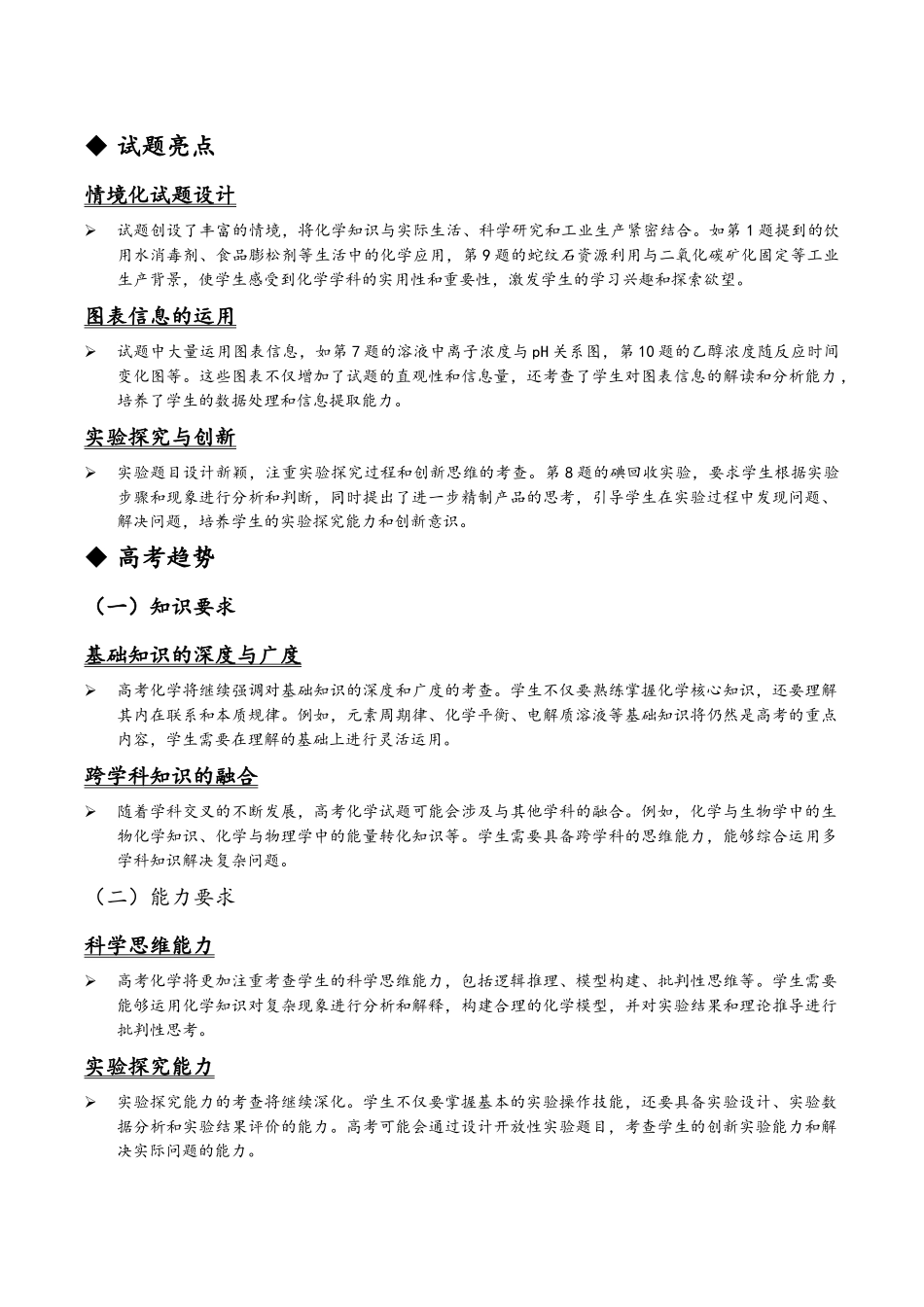 ◆ 试题亮点

情境化试题设计

➢ 试题创设了丰富的情境，将化学知识与实际生活、科学研究和工业生产紧密结合。如第1题提到的饮用水消毒剂、食品膨松剂等生活中的化学应用，第9题的蛇纹石资源利用与二氧化碳矿化固定等工业生产背景，使学生感受到化学学科的实用性和重要性，激发学生的学习兴趣和探索欲望。

图表信息的运用

➢ 试题中大量运用图表信息，如第7题的溶液中离子浓度与pH关系图，第10题的乙醇浓度随反应时间变化图等。这些图表不仅增加了试题的直观性和信息量，还考查了学生对图表信息的解读和分析能力，培养了学生的数据处理和信息提取能力。

实验探究与创新

➢ 实验题目设计新颖，注重实验探究过程和创新思维的考查。第8题的碘回收实验，要求学生根据实验步骤和现象进行分析和判断，同时提出了进一步精制产品的思考，引导学生在实验过程中发现问题、解决问题，培养学生的实验探究能力和创新意识。

◆ 高考趋势

（一）知识要求

基础知识的深度与广度

➢ 高考化学将继续强调对基础知识的深度和广度的考查。学生不仅要熟练掌握化学核心知识，还要理解其内在联系和本质规律。例如，元素周期律、化学平衡、电解质溶液等基础知识将仍然是高考的重点内容，学生需要在理解的基础上进行灵活运用。

跨学科知识的融合

➢ 随着学科交叉的不断发展，高考化学试题可能会涉及与其他学科的融合。例如，化学与生物学中的生物化学知识、化学与物理学中的能量转化知识等。学生需要具备跨学科的思维能力，能够综合运用多学科知识解决复杂问题。

（二）能力要求

科学思维能力

➢ 高考化学将更加注重考查学生的科学思维能力，包括逻辑推理、模型构建、批判性思维等。学生需要能够运用化学知识对复杂现象进行分析和解释，构建合理的化学模型，并对实验结果和理论推导进行批判性思考。

实验探究能力

➢ 实验探究能力的考查将继续深化。学生不仅要掌握基本的实验操作技能，还要具备实验设计、实验数据分析和实验结果评价的能力。高考可能会通过设计开放性实验题目，考查学生的创新实验能力和解决实际问题的能力。